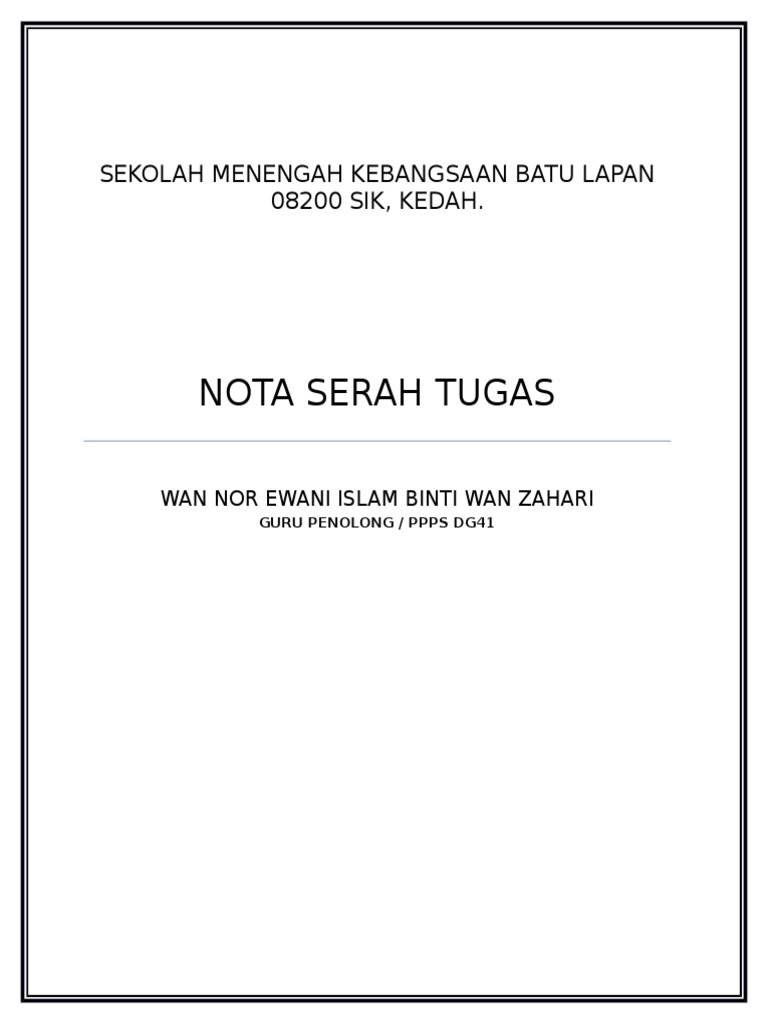 SEKOLAH MENENGAH KEBANGSAAN BATU LAPAN
08200 SIK, KEDAH.

NOTA SERAH TUGAS

WAN NOR EWANI ISLAM BINTI WAN ZAHARI
GURU PENOLONG / PPPS DG41